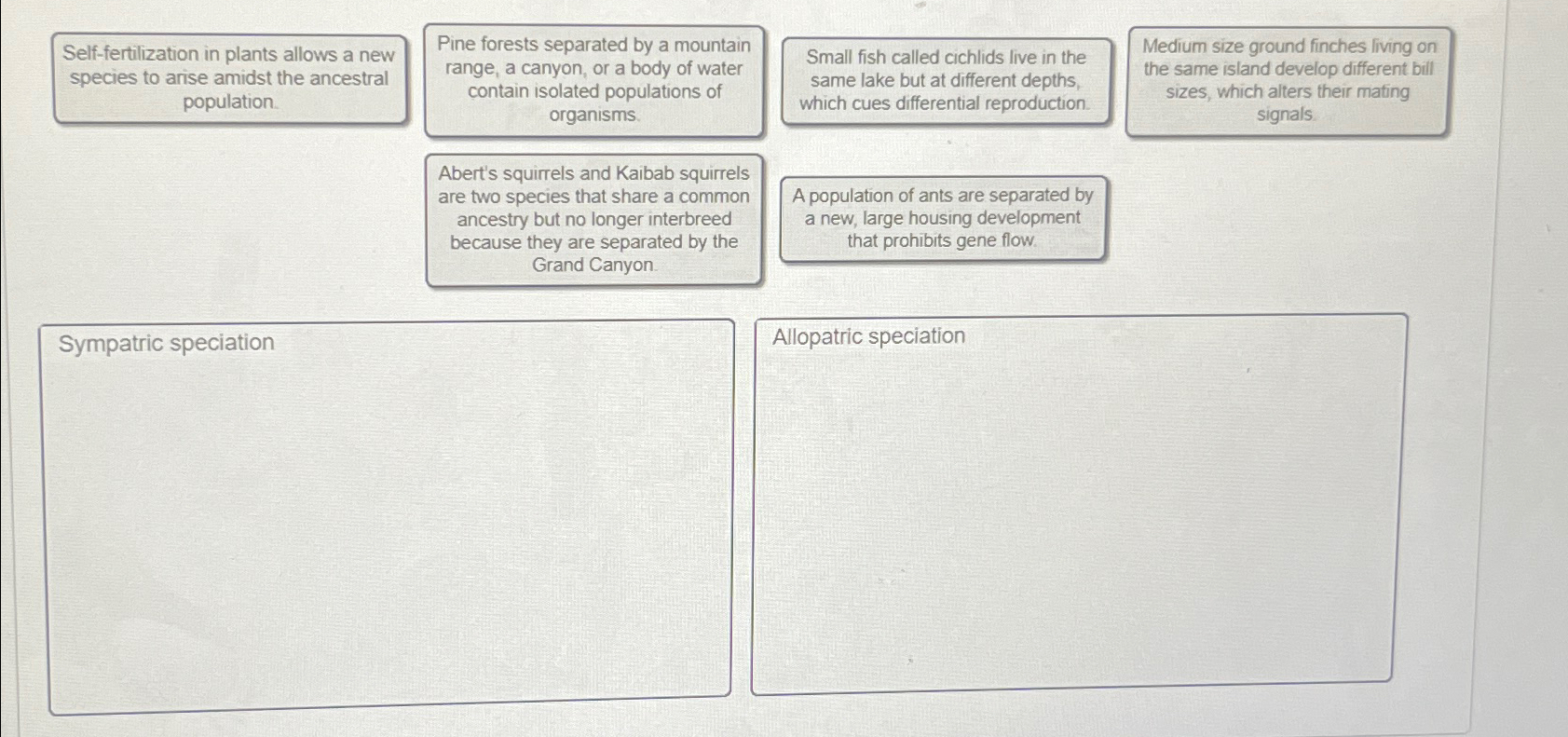 Self-fertilization in plants allows a new species to arise amidst the ancestral population.

Pine forests separated by a mountain range, a canyon, or a body of water contain isolated populations of organisms.

Small fish called cichlids live in the same lake but at different depths, which cues differential reproduction.

Medium size ground finches living on the same island develop different bill sizes, which alters their mating signals.

Abert's squirrels and Kaibab squirrels are two species that share a common ancestry but no longer interbreed because they are separated by the Grand Canyon.

A population of ants are separated by a new, large housing development that prohibits gene flow.

Sympatric speciation

Allopatric speciation